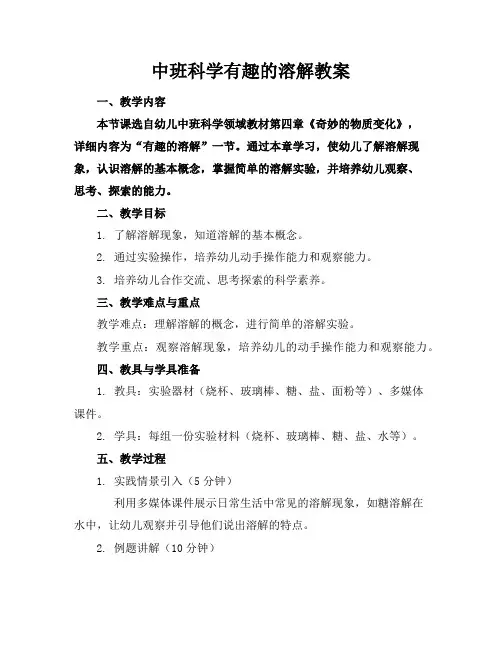 中班科学有趣的溶解教案

一、教学内容

本节课选自幼儿中班科学领域教材第四章《奇妙的物质变化》，详细内容为“有趣的溶解”一节。通过本章学习，使幼儿了解溶解现象，认识溶解的基本概念，掌握简单的溶解实验，并培养幼儿观察、思考、探索的能力。

二、教学目标

1. 了解溶解现象，知道溶解的基本概念。

2. 通过实验操作，培养幼儿动手操作能力和观察能力。

3. 培养幼儿合作交流、思考探索的科学素养。

三、教学难点与重点

教学难点：理解溶解的概念，进行简单的溶解实验。

教学重点：观察溶解现象，培养幼儿的动手操作能力和观察能力。

四、教具与学具准备

1. 教具：实验器材（烧杯、玻璃棒、糖、盐、面粉等）、多媒体课件。

2. 学具：每组一份实验材料（烧杯、玻璃棒、糖、盐、水等）。

五、教学过程

1. 实践情景引入（5 分钟）

利用多媒体课件展示日常生活中常见的溶解现象，如糖溶解在水中，让幼儿观察并引导他们说出溶解的特点。

2. 例题讲解（10 分钟）